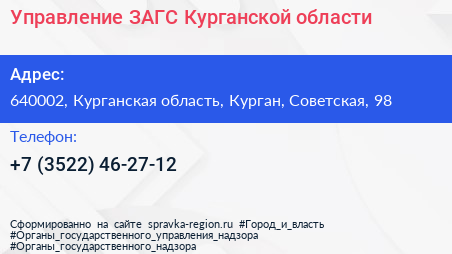 Управление ЗАГС Курганской области

Адрес:

640002, Курганская область, Курган, Советская, 98

Телефон:

+7 (3522) 46-27-12

Сформированно на сайте spravka-region.ru #Город_и_власть #Органы_государственного_управления_надзора #Органы_государственного_надзора